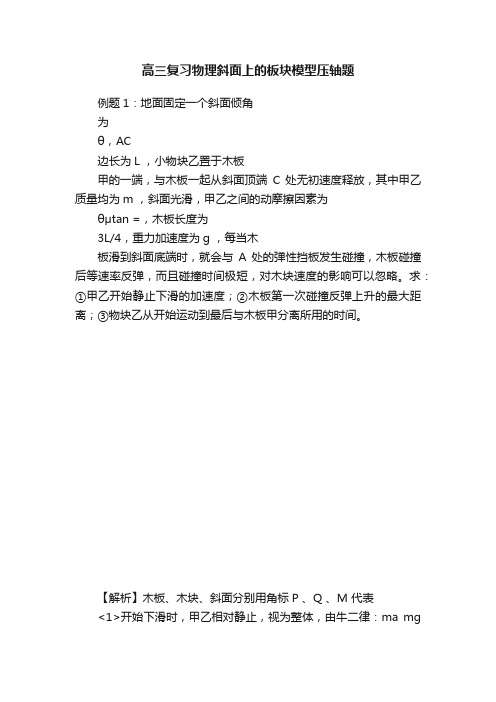 高三复习物理斜面上的板块模型压轴题

例题 1：地面固定一个斜面倾角

为

θ，AC

边长为 L ，小物块乙置于木板

甲的一端，与木板一起从斜面顶端 C 处无初速度释放，其中甲乙质量均为 m ，斜面光滑，甲乙之间的动摩擦因素为

θμtan =，木板长度为

3L/4，重力加速度为 g ，每当木

板滑到斜面底端时，就会与 A 处的弹性挡板发生碰撞，木板碰撞后等速率反弹，而且碰撞时间极短，对木块速度的影响可以忽略。求：①甲乙开始静止下滑的加速度；②木板第一次碰撞反弹上升的最大距离；③物块乙从开始运动到最后与木板甲分离所用的时间。

【解析】木板、木块、斜面分别用角标 P 、Q 、M 代表

<1>开始下滑时，甲乙相对静止，视为整体，由牛二律：ma mg